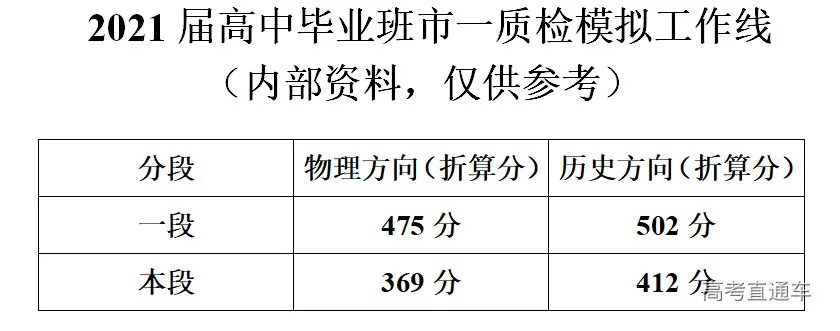 2021 届高中毕业班市一质检模拟工作线
（内部资料，仅供参考）

| 分段 | 物理方向（折算分） | 历史方向（折算分） |
|---|---|---|
| 一段 | 475 分 | 502 分 |
| 本段 | 369 分 | 412 分 |

高考直通车